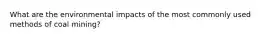 What are the environmental impacts of the most commonly used methods of coal mining?